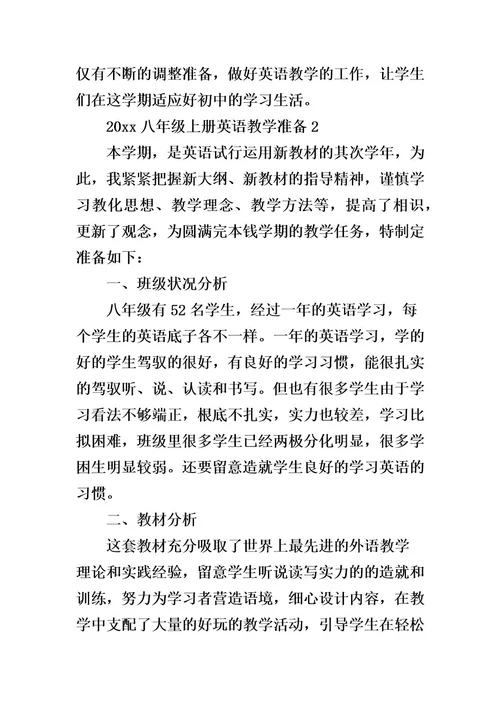 仅有不断的调整准备，做好英语教学的工作，让学生们在这学期适应好初中的学习生活。

20xx 八年级上册英语教学准备 2

本学期，是英语试行运用新教材的其次学年，为此，我紧紧把握新大纲、新教材的指导精神，谨慎学习教化思想、教学理念、教学方法等，提高了相识，更新了观念，为圆满完本钱学期的教学任务，特制定准备如下：

一、班级状况分析

八年级有 52 名学生，经过一年的英语学习，每个学生的英语底子各不一样。一年的英语学习，学的好的学生驾驭的很好，有良好的学习习惯，能很扎实的驾驭听、说、认读和书写。但也有很多学生由于学习看法不够端正，根底不扎实，实力也较差，学习比拟困难，班级里很多学生已经两极分化明显，很多学困生明显较弱。还要留意造就学生良好的学习英语的习惯。

二、教材分析

这套教材充分吸取了世界上最先进的外语教学理论和实践经验，留意学生听说读写实力的的造就和训练，努力为学习者营造语境，细心设计内容，在教学中支配了大量的好玩的教学活动，引导学生在轻松